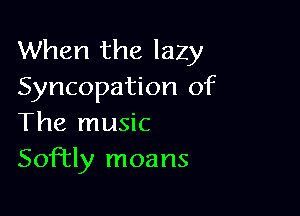 When the lazy
Syncopation of
The music
Softly moans